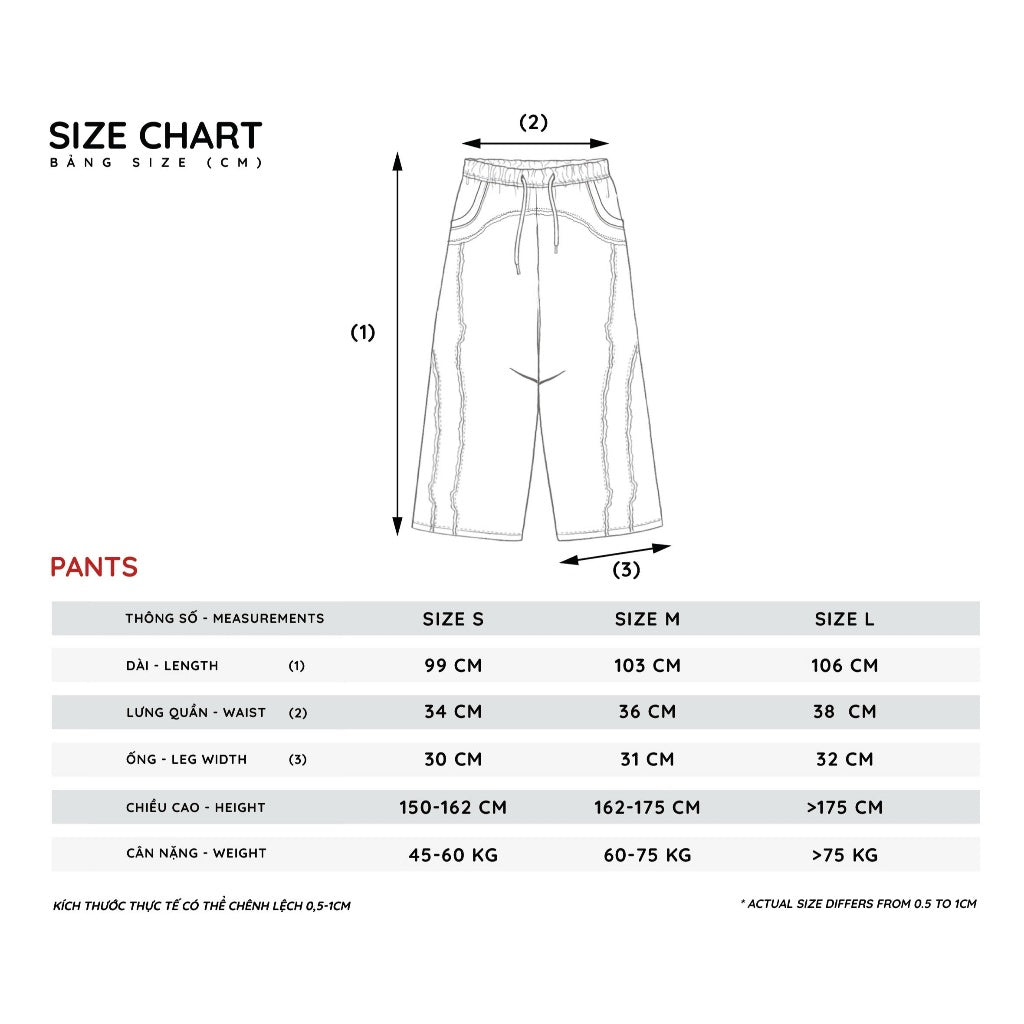 SIZE CHART
BẢNG SIZE (CM)

(2)

(1)

(3)

PANTS

| THÔNG SỐ - MEASUREMENTS | SIZE S | SIZE M | SIZE L |
|---|---|---|---|
| DÀI - LENGTH (1) | 99 CM | 103 CM | 106 CM |
| LƯNG QUẦN - WAIST (2) | 34 CM | 36 CM | 38 CM |
| ỐNG - LEG WIDTH (3) | 30 CM | 31 CM | 32 CM |
| CHIỀU CAO - HEIGHT | 150-162 CM | 162-175 CM | >175 CM |
| CÂN NẶNG - WEIGHT | 45-60 KG | 60-75 KG | >75 KG |

KÍCH THƯỚC THỰC TẾ CÓ THỂ CHÊNH LỆCH 0,5-1CM

* ACTUAL SIZE DIFFERS FROM 0.5 TO 1CM